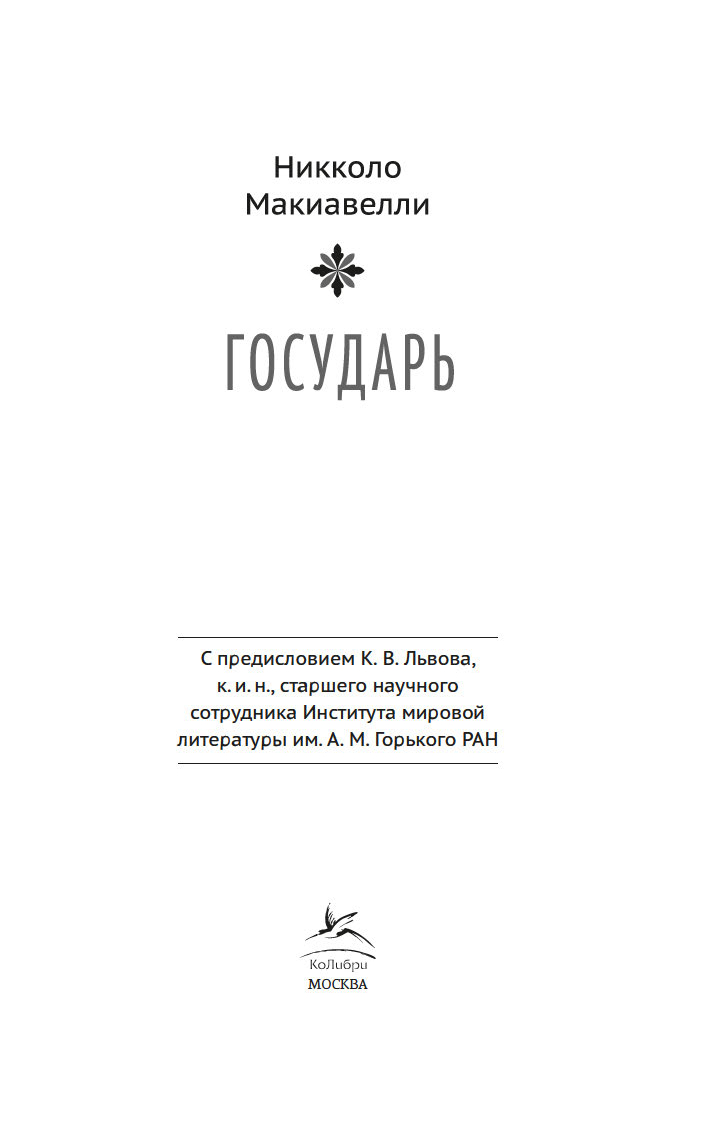 Никколо
Макиавелли

ГОСУДАРЬ

С предисловием К. В. Львова, к. и. н., старшего научного сотрудника Института мировой литературы им. А. М. Горького РАН

КоЛибри
МОСКВА